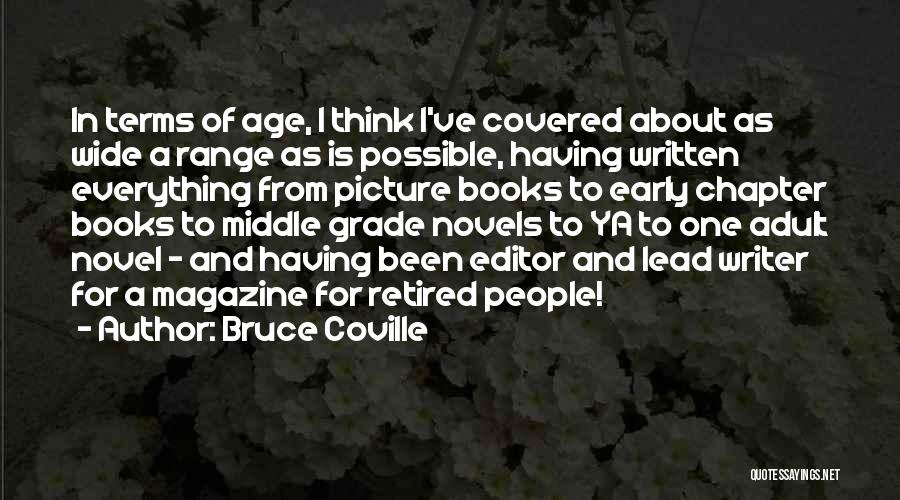 In terms of age, I think I've covered about as wide a range as is possible, having written everything from picture books to early chapter books to middle grade novels to YA to one adult novel - and having been editor and lead writer for a magazine for retired people!

- Author: Bruce Coville

QUOTESSAYINGS.NET